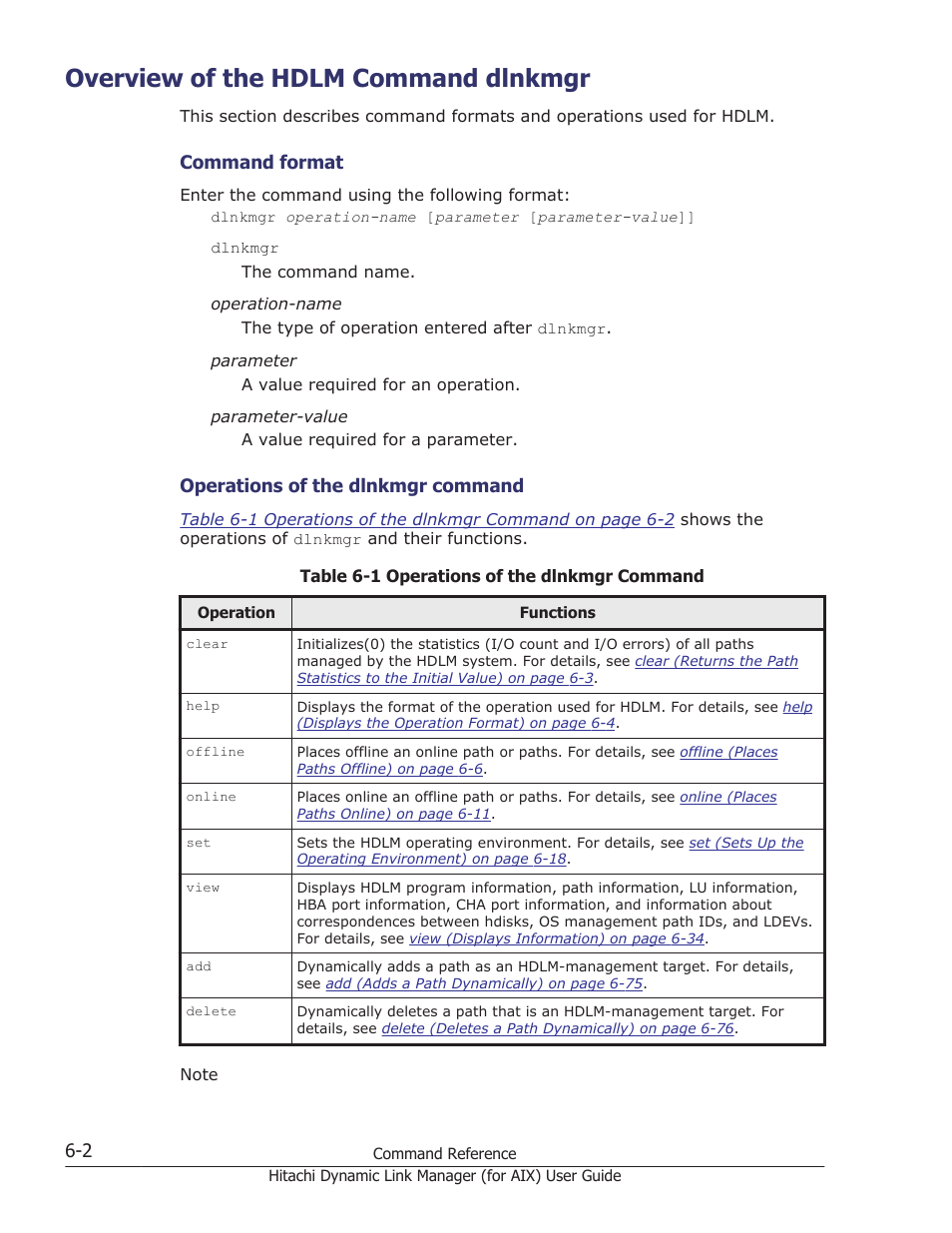 Overview of the HDLM Command dlnkmgr

This section describes command formats and operations used for HDLM.

Command format

Enter the command using the following format:

dlnkmgr operation-name [parameter [parameter-value]]

dlnkmgr

The command name.

operation-name

The type of operation entered after dlnkmgr.

parameter

A value required for an operation.

parameter-value

A value required for a parameter.

Operations of the dlnkmgr command

Table 6-1 Operations of the dlnkmgr Command on page 6-2 shows the operations of dlnkmgr and their functions.

Table 6-1 Operations of the dlnkmgr Command

| Operation | Functions |
|---|---|
| clear | Initializes(0) the statistics (I/O count and I/O errors) of all paths managed by the HDLM system. For details, see clear (Returns the Path Statistics to the Initial Value) on page 6-3. |
| help | Displays the format of the operation used for HDLM. For details, see help (Displays the Operation Format) on page 6-4. |
| offline | Places offline an online path or paths. For details, see offline (Places Paths Offline) on page 6-6. |
| online | Places online an offline path or paths. For details, see online (Places Paths Online) on page 6-11. |
| set | Sets the HDLM operating environment. For details, see set (Sets Up the Operating Environment) on page 6-18. |
| view | Displays HDLM program information, path information, LU information, HBA port information, CHA port information, and information about correspondences between hdisks, OS management path IDs, and LDEVs. For details, see view (Displays Information) on page 6-34. |
| add | Dynamically adds a path as an HDLM-management target. For details, see add (Adds a Path Dynamically) on page 6-75. |
| delete | Dynamically deletes a path that is an HDLM-management target. For details, see delete (Deletes a Path Dynamically) on page 6-76. |

Note

6-2

Command Reference

Hitachi Dynamic Link Manager (for AIX) User Guide